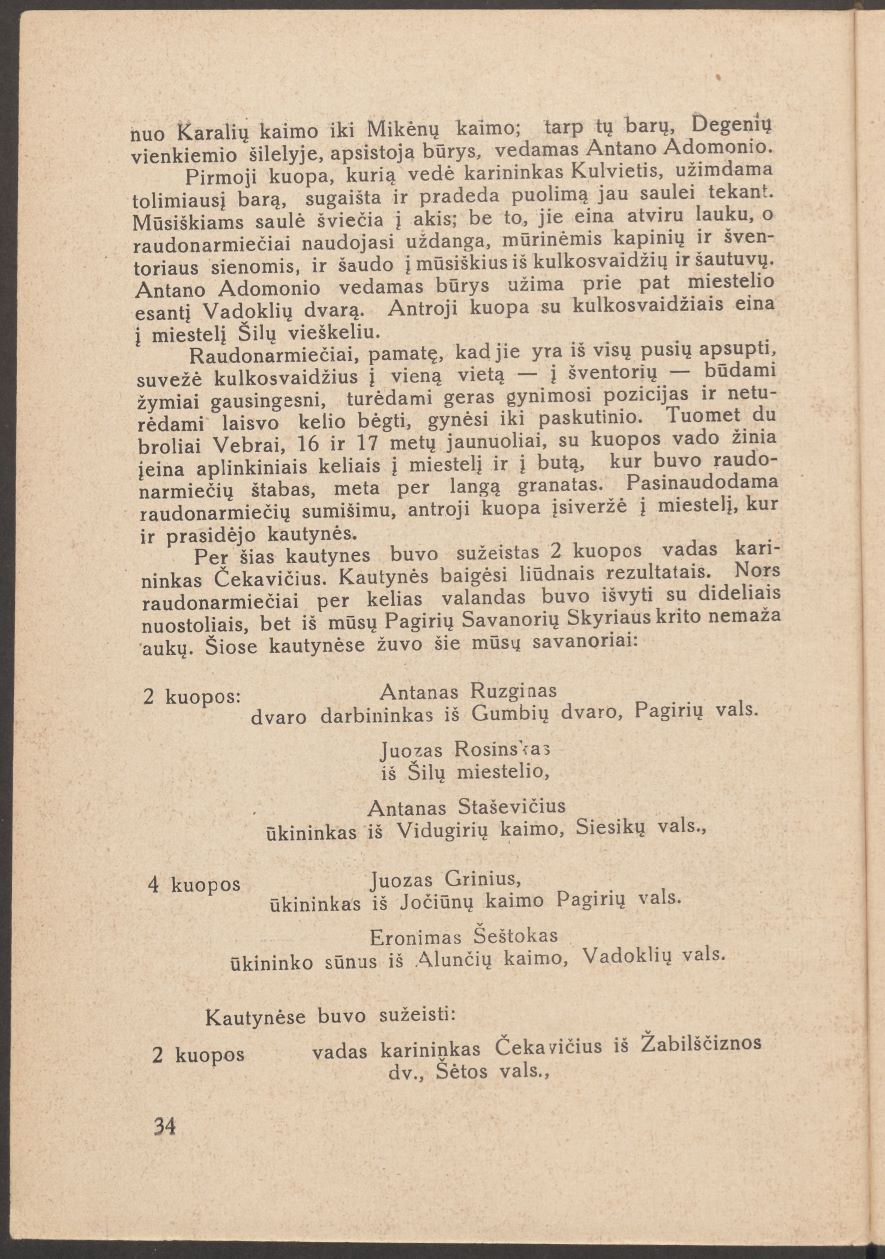 nuo Karalių kaimo iki Mikėnų kaimo; tarp tų barų, Degenių vienkiemio šilelyje, apsistoja būrys, vedamas Antano Adomonio.

Pirmoji kuopa, kurią vedė karininkas Kulvietis, užimdama tolimiausį barą, sugaišta ir pradeda puolimą jau saulei tekant. Mūsiškiams saulė šviečia į akis; be to, jie eina atviru lauku, o raudonarmiečiai naudojasi uždanga, mūrinėmis kapinių ir šventoriaus sienomis, ir šaudo į mūsiškius iš kulkosvaidžių ir šautuvų. Antano Adomonio vedamas būrys užima prie pat miestelio esantį Vadoklių dvarą. Antroji kuopa su kulkosvaidžiais eina į miestelį Šilų vieškeliu.

Raudonarmiečiai, pamatę, kad jie yra iš visų pusių apsupti, suvežė kulkosvaidžius į vieną vietą — į šventorių — būdami žymiai gausingesni, turėdami geras gynimosi pozicijas ir neturėdami laisvo kelio bėgti, gynėsi iki paskutinio. Tuomet du broliai Vebrai, 16 ir 17 metų jaunuoliai, su kuopos vado žinia įeina aplinkiniais keliais į miestelį ir į butą, kur buvo raudonarmiečių štabas, meta per langą granatas. Pasinaudodama raudonarmiečių sumišimu, antroji kuopa įsiveržė į miestelį, kur ir prasidėjo kautynės.

Per šias kautynes buvo sužeistas 2 kuopos vadas karininkas Čekavičius. Kautynės baigėsi liūdnais rezultatais. Nors raudonarmiečiai per kelias valandas buvo išvyti su dideliais nuostoliais, bet iš mūsų Pagirių Savanorių Skyriaus krito nemaža aukų. Šiose kautynėse žuvo šie mūsų savanoriai:

2 kuopos: Antanas Ruzginas
dvaro darbininkas iš Gumbių dvaro, Pagirių vals.

Juozas Rosinskas
iš Šilų miestelio,

Antanas Staševičius
ūkininkas iš Vidugirių kaimo, Siesikų vals.,

4 kuopos Juozas Grinius,
ūkininkas iš Jočiūnų kaimo Pagirių vals.

Eronimas Šeštokas
ūkininko sūnus iš Alunčių kaimo, Vadoklių vals.

Kautynėse buvo sužeisti:

2 kuopos vadas karininkas Čekavičius iš Žabilščiznos dv., Šėtos vals.,

34